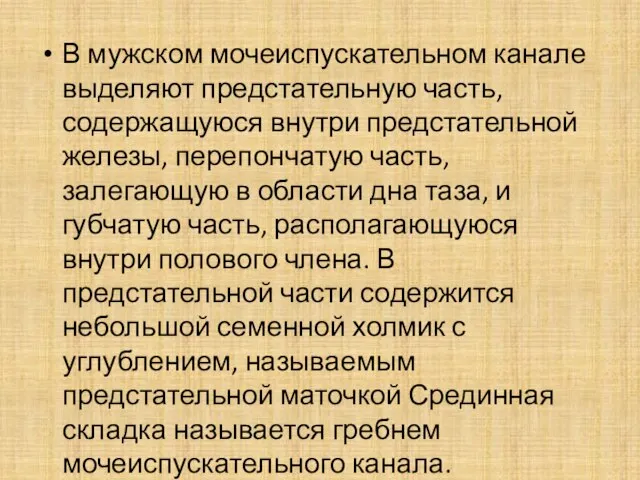 • В мужском мочеиспускательном канале выделяют предстательную часть, содержащуюся внутри предстательной железы, перепончатую часть, залегающую в области дна таза, и губчатую часть, располагающуюся внутри полового члена. В предстательной части содержится небольшой семенной холмик с углублением, называемым предстательной маточкой Срединная складка называется гребнем мочеиспускательного канала.